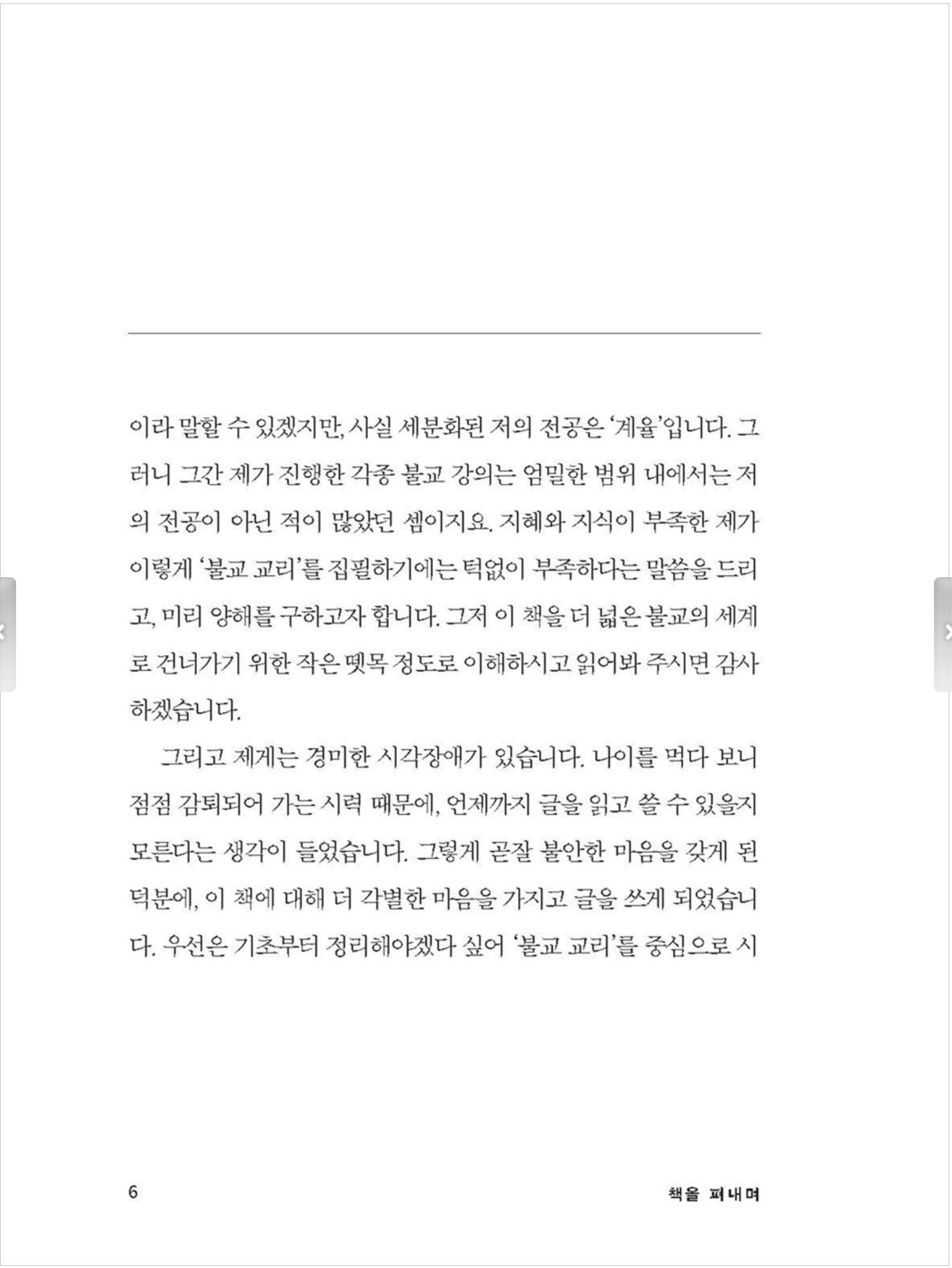 이라 말할 수 있겠지만, 사실 세분화된 저의 전공은 '계율'입니다. 그러니 그간 제가 진행한 각종 불교 강의는 엄밀한 범위 내에서는 저의 전공이 아닌 적이 많았던 셈이지요. 지혜와 지식이 부족한 제가 이렇게 '불교 교리'를 집필하기에는 턱없이 부족하다는 말씀을 드리고, 미리 양해를 구하고자 합니다. 그저 이 책을 더 넓은 불교의 세계로 건너가기 위한 작은 뗏목 정도로 이해하시고 읽어봐 주시면 감사하겠습니다.

그리고 제게는 경미한 시각장애가 있습니다. 나이를 먹다 보니 점점 감퇴되어 가는 시력 때문에, 언제까지 글을 읽고 쓸 수 있을지 모른다는 생각이 들었습니다. 그렇게 곧잘 불안한 마음을 갖게 된 덕분에, 이 책에 대해 더 각별한 마음을 가지고 글을 쓰게 되었습니다. 우선은 기초부터 정리해야겠다 싶어 '불교 교리'를 중심으로 시

6

책을 펴내며